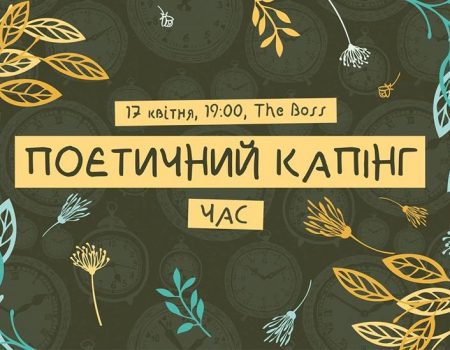 17 квітня, 19:00, The Boss

ПОЕТИЧНИЙ КАПІНГ

ЧАС